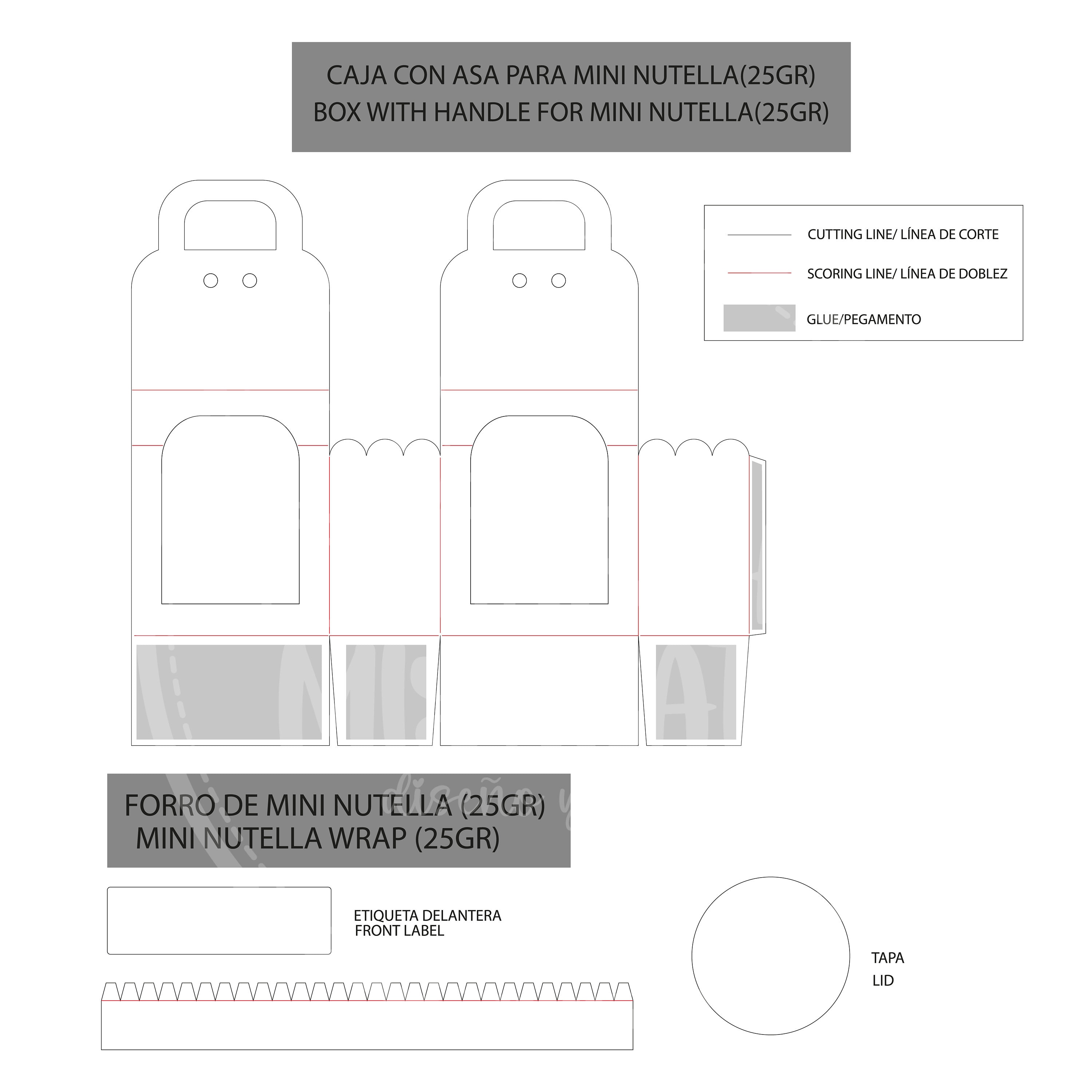 CAJA CON ASA PARA MINI NUTELLA(25GR)
BOX WITH HANDLE FOR MINI NUTELLA(25GR)

CUTTING LINE/ LÍNEA DE CORTE

SCORING LINE/ LÍNEA DE DOBLEZ

GLUE/PEGAMENTO

FORRO DE MINI NUTELLA (25GR)
MINI NUTELLA WRAP (25GR)

ETIQUETA DELANTERA
FRONT LABEL

TAPA
LID